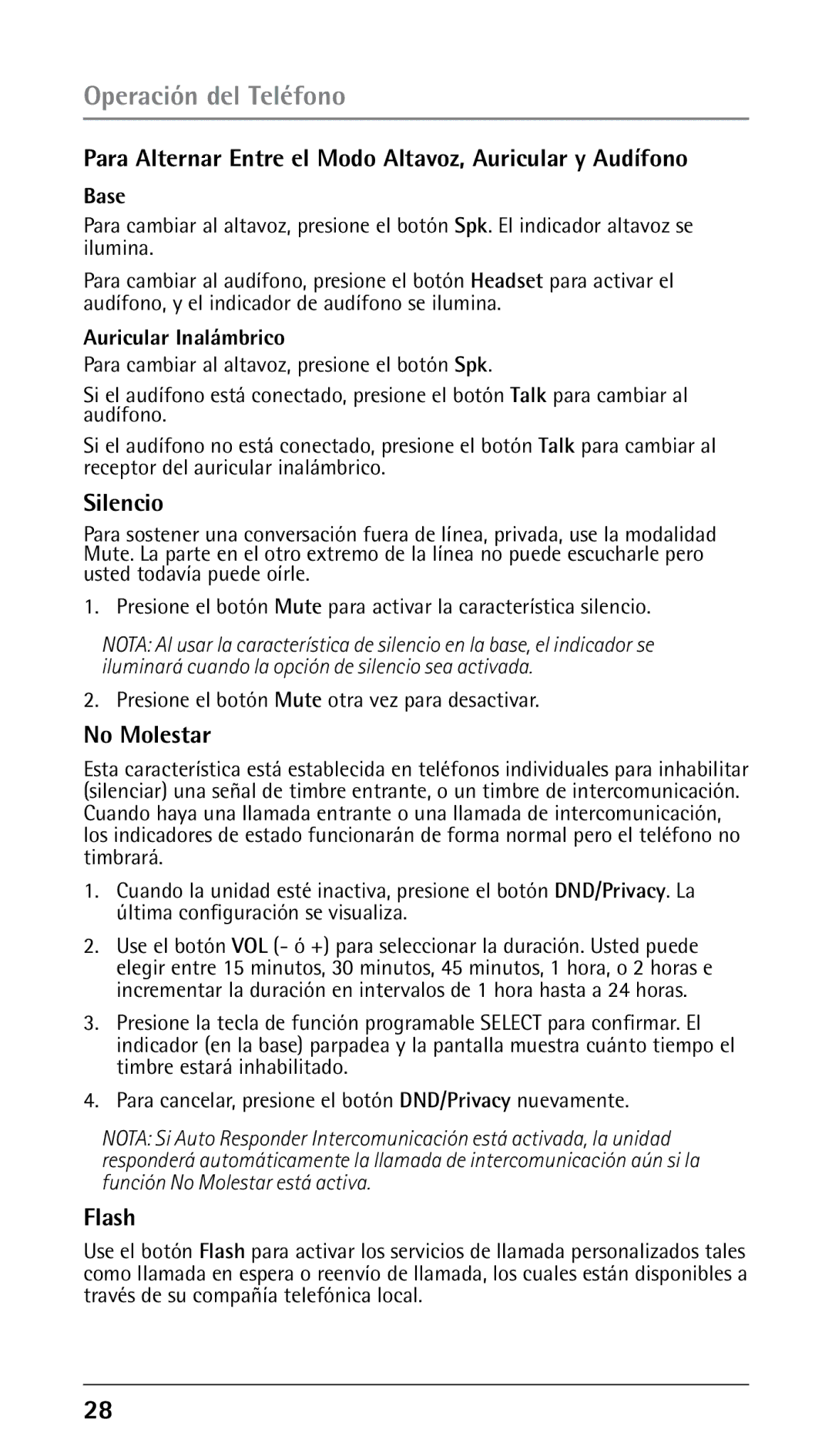 Operación del Teléfono

Para Alternar Entre el Modo Altavoz, Auricular y Audífono

Base

Para cambiar al altavoz, presione el botón Spk. El indicador altavoz se ilumina.

Para cambiar al audífono, presione el botón Headset para activar el audífono, y el indicador de audífono se ilumina.

Auricular Inalámbrico

Para cambiar al altavoz, presione el botón Spk.

Si el audífono está conectado, presione el botón Talk para cambiar al audífono.

Si el audífono no está conectado, presione el botón Talk para cambiar al receptor del auricular inalámbrico.

Silencio

Para sostener una conversación fuera de línea, privada, use la modalidad Mute. La parte en el otro extremo de la línea no puede escucharle pero usted todavía puede oírle.

1. Presione el botón Mute para activar la característica silencio.

NOTA: Al usar la característica de silencio en la base, el indicador se iluminará cuando la opción de silencio sea activada.

2. Presione el botón Mute otra vez para desactivar.

No Molestar

Esta característica está establecida en teléfonos individuales para inhabilitar (silenciar) una señal de timbre entrante, o un timbre de intercomunicación. Cuando haya una llamada entrante o una llamada de intercomunicación, los indicadores de estado funcionarán de forma normal pero el teléfono no timbrará.

1. Cuando la unidad esté inactiva, presione el botón DND/Privacy. La última configuración se visualiza.

2. Use el botón VOL (- ó +) para seleccionar la duración. Usted puede elegir entre 15 minutos, 30 minutos, 45 minutos, 1 hora, o 2 horas e incrementar la duración en intervalos de 1 hora hasta a 24 horas.

3. Presione la tecla de función programable SELECT para confirmar. El indicador (en la base) parpadea y la pantalla muestra cuánto tiempo el timbre estará inhabilitado.

4. Para cancelar, presione el botón DND/Privacy nuevamente.

NOTA: Si Auto Responder Intercomunicación está activada, la unidad responderá automáticamente la llamada de intercomunicación aún si la función No Molestar está activa.

Flash

Use el botón Flash para activar los servicios de llamada personalizados tales como llamada en espera o reenvío de llamada, los cuales están disponibles a través de su compañía telefónica local.

28